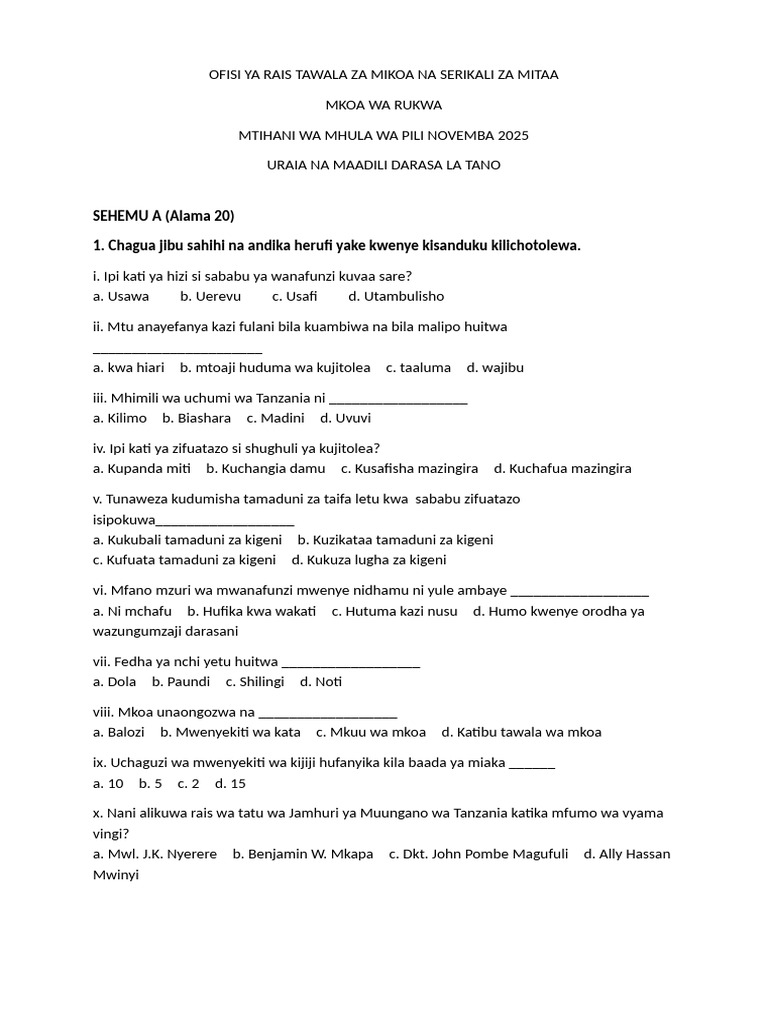 OFISI YA RAIS TAWALA ZA MIKOA NA SERIKALI ZA MITAA

MKOA WA RUKWA

MTIHANI WA MHULA WA PILI NOVEMBA 2025

URAIA NA MAADILI DARASA LA TANO

SEHEMU A (Alama 20)

1. Chagua jibu sahihi na andika herufi yake kwenye kisanduku kilichotolewa.

i. Ipi kati ya hizi si sababu ya wanafunzi kuvaa sare?
a. Usawa b. Uerevu c. Usafi d. Utambulisho

ii. Mtu anayefanya kazi fulani bila kuambiwa na bila malipo huitwa ____
a. kwa hiari b. mtoaji huduma wa kujitolea c. taaluma d. wajibu

iii. Mhimili wa uchumi wa Tanzania ni ____
a. Kilimo b. Biashara c. Madini d. Uvuvi

iv. Ipi kati ya zifuatazo si shughuli ya kujitolea?
a. Kupanda miti b. Kuchangia damu c. Kusafisha mazingira d. Kuchafua mazingira

v. Tunaweza kudumisha tamaduni za taifa letu kwa sababu zifuatazo isipokuwa____
a. Kukubali tamaduni za kigeni b. Kuzikataa tamaduni za kigeni
c. Kufuata tamaduni za kigeni d. Kukuza lugha za kigeni

vi. Mfano mzuri wa mwanafunzi mwenye nidhamu ni yule ambaye ____
a. Ni mchafu b. Hufika kwa wakati c. Hutuma kazi nusu d. Humo kwenye orodha ya wazungumzaji darasani

vii. Fedha ya nchi yetu huitwa ____
a. Dola b. Paundi c. Shilingi d. Noti

viii. Mkoa unaongozwa na ____
a. Balozi b. Mwenyekiti wa kata c. Mkuu wa mkoa d. Katibu tawala wa mkoa

ix. Uchaguzi wa mwenyekiti wa kijiji hufanyika kila baada ya miaka ____
a. 10 b. 5 c. 2 d. 15

x. Nani alikuwa rais wa tatu wa Jamhuri ya Muungano wa Tanzania katika mfumo wa vyama vingi?
a. Mwl. J.K. Nyerere b. Benjamin W. Mkapa c. Dkt. John Pombe Magufuli d. Ally Hassan Mwinyi